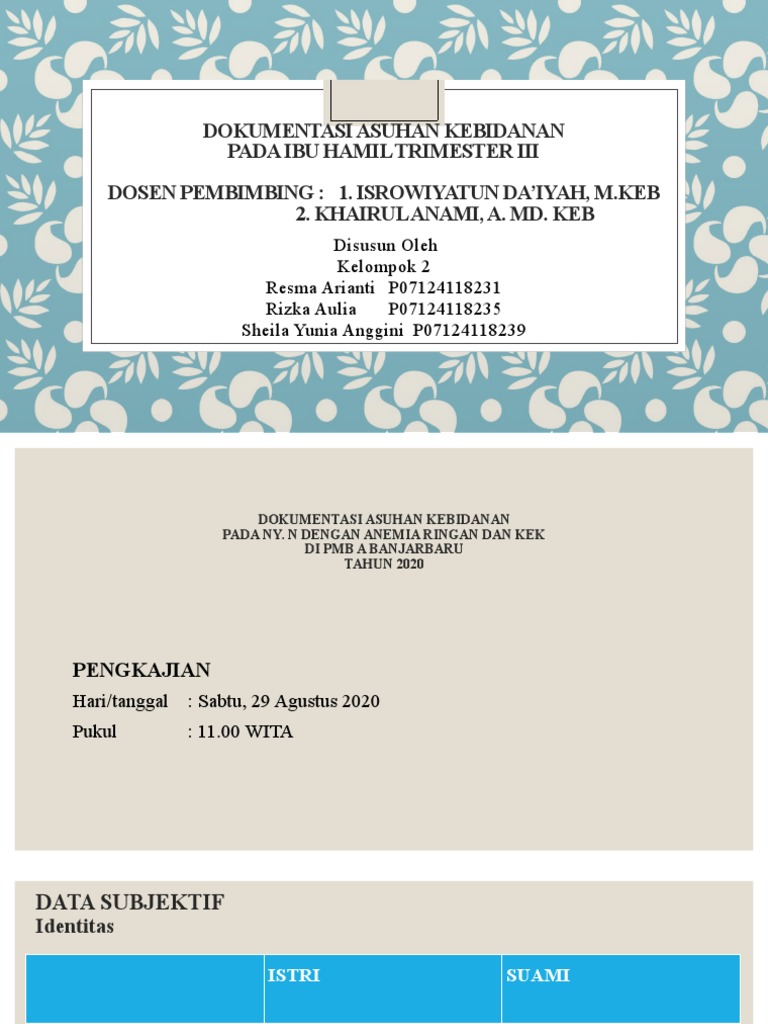 DOKUMENTASI ASUHAN KEBIDANAN
PADA IBU HAMIL TRIMESTER III

DOSEN PEMBIMBING : 1. ISROWIYATUN DA'IYAH, M.KEB
2. KHAIRUL ANAMI, A. MD. KEB

Disusun Oleh
Kelompok 2
Resma Arianti P07124118231
Rizka Aulia P07124118235
Sheila Yunia Anggini P07124118239

DOKUMENTASI ASUHAN KEBIDANAN
PADA NY. N DENGAN ANEMIA RINGAN DAN KEK
DI PMB A BANJARBARU
TAHUN 2020

PENGKAJIAN
Hari/tanggal : Sabtu, 29 Agustus 2020
Pukul : 11.00 WITA

DATA SUBJEKTIF
Identitas

| | ISTRI | SUAMI |
|---|---|---|